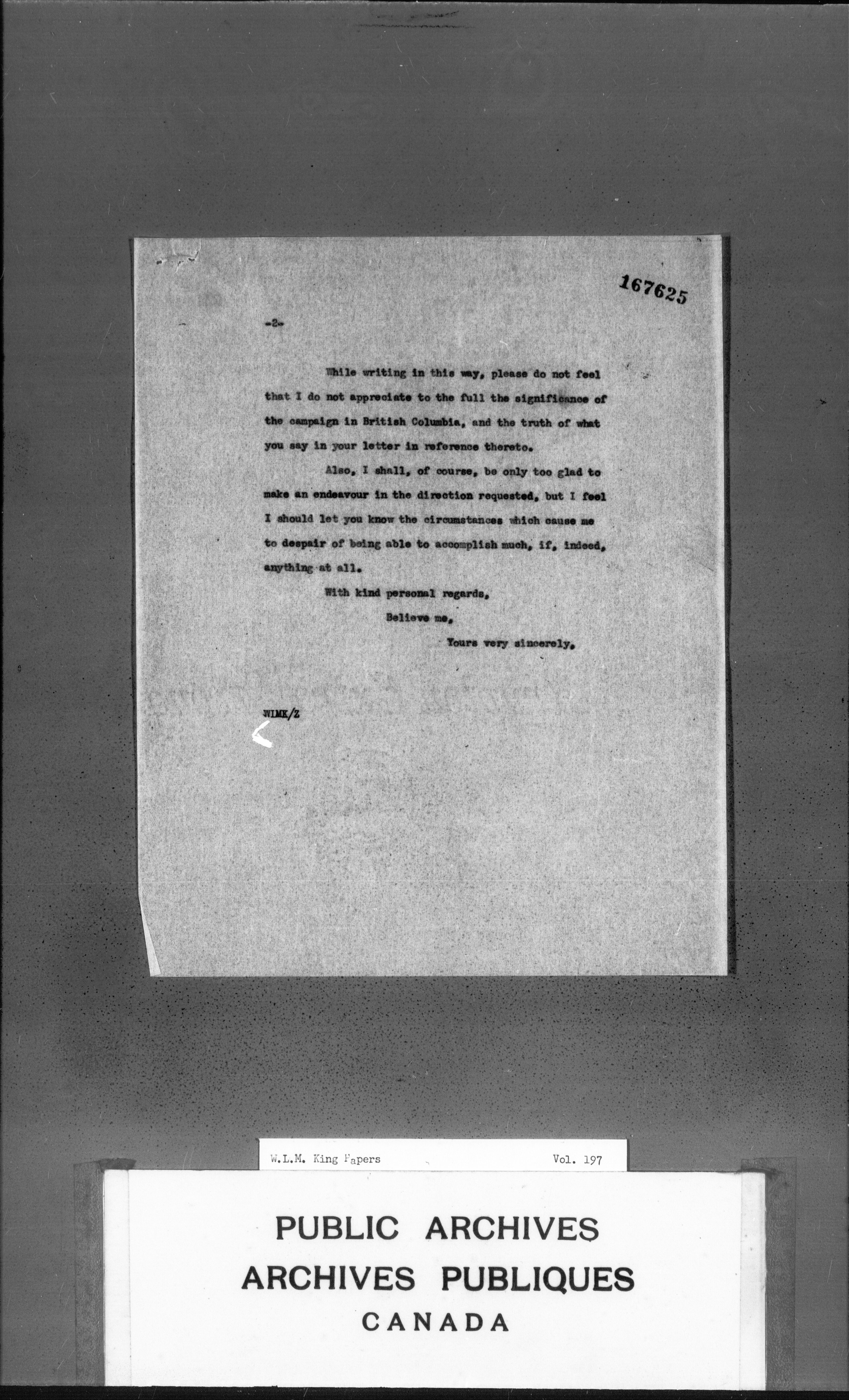 167625

-2-

While writing in this way, please do not feel that I do not appreciate to the full the significance of the campaign in British Columbia, and the truth of what you say in your letter in reference thereto.

Also, I shall, of course, be only too glad to make an endeavour in the direction requested, but I feel I should let you know the circumstances which cause me to despair of being able to accomplish much, if, indeed, anything at all.

With kind personal regards,

Believe me,

Yours very sincerely,

WLMK/Z

W.L.M. King Papers Vol. 197

PUBLIC ARCHIVES
ARCHIVES PUBLIQUES
CANADA